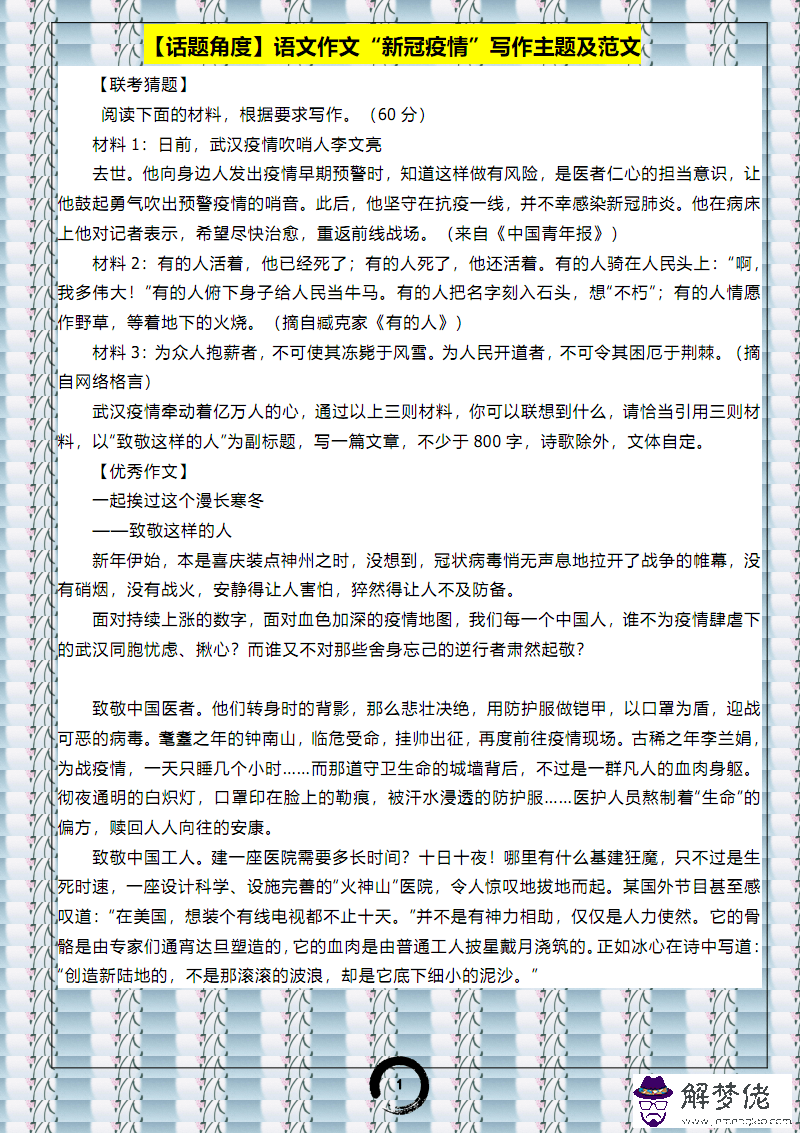 【话题角度】语文作文“新冠疫情”写作主题及范文

【联考猜题】

阅读下面的材料，根据要求写作。（60 分）

材料 1：日前，武汉疫情吹哨人李文亮

去世。他向身边人发出疫情早期预警时，知道这样做有风险，是医者仁心的担当意识，让他鼓起勇气吹出预警疫情的哨音。此后，他坚守在抗疫一线，并不幸感染新冠肺炎。他在病床上他对记者表示，希望尽快治愈，重返前线战场。（来自《中国青年报》）

材料 2：有的人活着，他已经死了；有的人死了，他还活着。有的人骑在人民头上：“啊，我多伟大！”有的人俯下身子给人民当牛马。有的人把名字刻入石头，想“不朽”；有的人情愿作野草，等着地下的火烧。（摘自臧克家《有的人》）

材料 3：为众人抱薪者，不可使其冻毙于风雪。为人民开道者，不可令其困厄于荆棘。（摘自网络格言）

武汉疫情牵动着亿万人的心，通过以上三则材料，你可以联想到什么，请恰当引用三则材料，以“致敬这样的人”为副标题，写一篇文章，不少于 800 字，诗歌除外，文体自定。

【优秀作文】

一起挨过这个漫长寒冬

——致敬这样的人

新年伊始，本是喜庆装点神州之时，没想到，冠状病毒悄无声息地拉开了战争的帷幕，没有硝烟，没有战火，安静得让人害怕，猝然得让人不及防备。

面对持续上涨的数字，面对血色加深的疫情地图，我们每一个中国人，谁不为疫情肆虐下的武汉同胞忧虑、揪心？而谁又不对那些舍身忘己的逆行者肃然起敬？

致敬中国医者。他们转身时的背影，那么悲壮决绝，用防护服做铠甲，以口罩为盾，迎战可恶的病毒。耄耋之年的钟南山，临危受命，挂帅出征，再度前往疫情现场。古稀之年李兰娟，为战疫情，一天只睡几个小时……而那道守卫生命的城墙背后，不过是一群凡人的血肉身躯。彻夜通明的白炽灯，口罩印在脸上的勒痕，被汗水浸透的防护服……医护人员熬制着“生命”的偏方，赎回人人向往的安康。

致敬中国工人。建一座医院需要多长时间？十日十夜！哪里有什么基建狂魔，只不过是生死时速，一座设计科学、设施完善的“火神山”医院，令人惊叹地拔地而起。某国外节目甚至感叹道：“在美国，想装个有线电视都不止十天。”并不是有神力相助，仅仅是人力使然。它的骨骼是由专家们通宵达旦塑造的，它的血肉是由普通工人披星戴月浇筑的。正如冰心在诗中写道：“创造新陆地的，不是那滚滚的波浪，却是它底下细小的泥沙。”

1

解梦佬